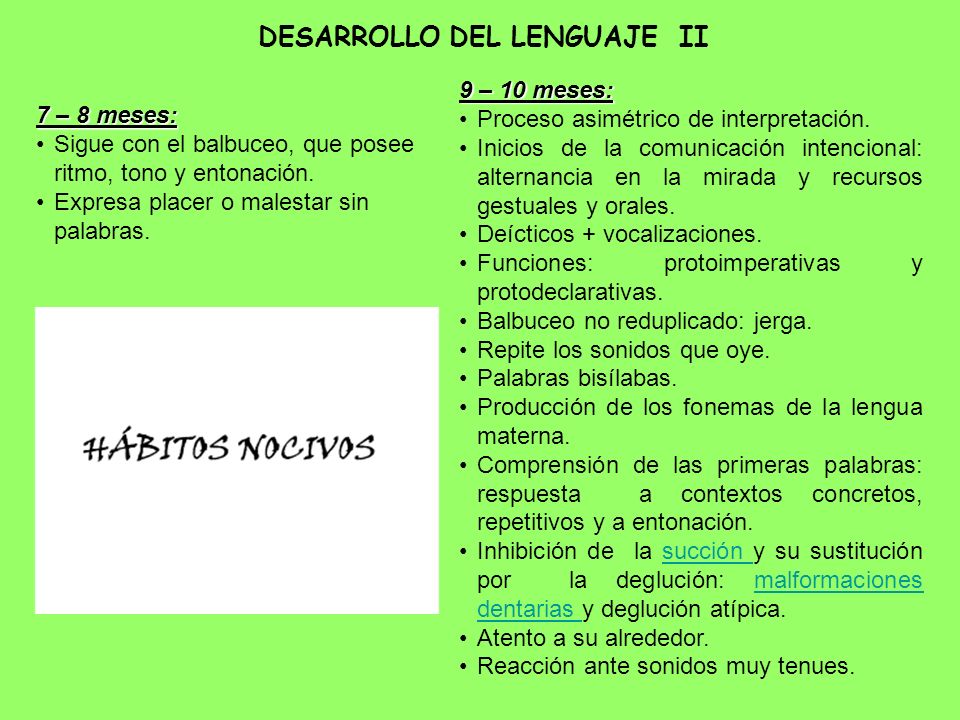 DESARROLLO DEL LENGUAJE II

7 – 8 meses:
• Sigue con el balbuceo, que posee ritmo, tono y entonación.
• Expresa placer o malestar sin palabras.

HÁBITOS NOCIVOS

9 – 10 meses:
• Proceso asimétrico de interpretación.
• Inicios de la comunicación intencional: alternancia en la mirada y recursos gestuales y orales.
• Deícticos + vocalizaciones.
• Funciones: protoimperativas y protodeclarativas.
• Balbuceo no reduplicado: jerga.
• Repite los sonidos que oye.
• Palabras bisílabas.
• Producción de los fonemas de la lengua materna.
• Comprensión de las primeras palabras: respuesta a contextos concretos, repetitivos y a entonación.
• Inhibición de la succión y su sustitución por la deglución: malformaciones dentarias y deglución atípica.
• Atento a su alrededor.
• Reacción ante sonidos muy tenues.